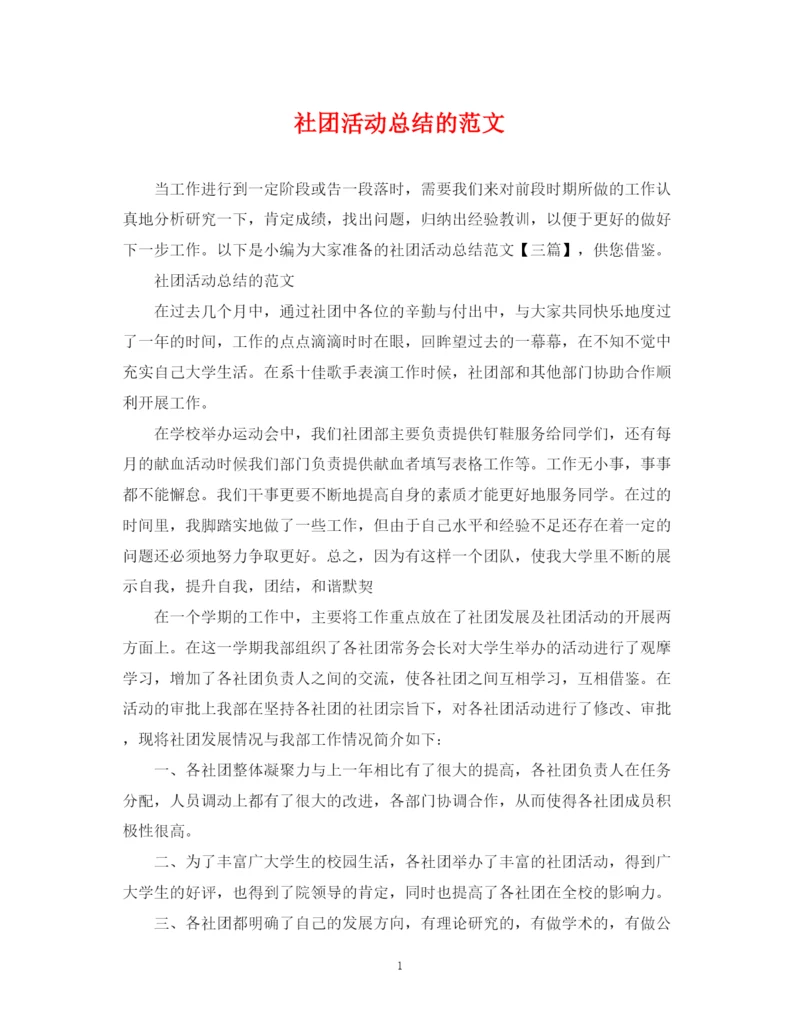 社团活动总结的范文

当工作进行到一定阶段或告一段落时，需要我们来对前段时期所做的工作认真地分析研究一下，肯定成绩，找出问题，归纳出经验教训，以便于更好的做好下一步工作。以下是小编为大家准备的社团活动总结范文【三篇】，供您借鉴。

社团活动总结的范文

在过去几个月中，通过社团中各位的辛勤与付出中，与大家共同快乐地度过了一年的时间，工作的点点滴滴时时在眼，回眸望过去的一幕幕，在不知不觉中充实自己大学生活。在系十佳歌手表演工作时候，社团部和其他部门协助合作顺利开展工作。

在学校举办运动会中，我们社团部主要负责提供钉鞋服务给同学们，还有每月的献血活动时候我们部门负责提供献血者填写表格工作等。工作无小事，事事都不能懈怠。我们干事更要不断地提高自身的素质才能更好地服务同学。在过的时间里，我脚踏实地做了一些工作，但由于自己水平和经验不足还存在着一定的问题还必须地努力争取更好。总之，因为有这样一个团队，使我大学里不断的展示自我，提升自我，团结，和谐默契

在一个学期的工作中，主要将工作重点放在了社团发展及社团活动的开展两方面上。在这一学期我部组织了各社团常务会长对大学生举办的活动进行了观摩学习，增加了各社团负责人之间的交流，使各社团之间互相学习，互相借鉴。在活动的审批上我部在坚持各社团的社团宗旨下，对各社团活动进行了修改、审批，现将社团发展情况与我部工作情况简介如下：

一、各社团整体凝聚力与上一年相比有了很大的提高，各社团负责人在任务分配，人员调动上都有了很大的改进，各部门协调合作，从而使得各社团成员积极性很高。

二、为了丰富广大学生的校园生活，各社团举办了丰富的社团活动，得到广大学生的好评，也得到了院领导的肯定，同时也提高了各社团在全校的影响力。

三、各社团都明确了自己的发展方向，有理论研究的，有做学术的，有做公

1